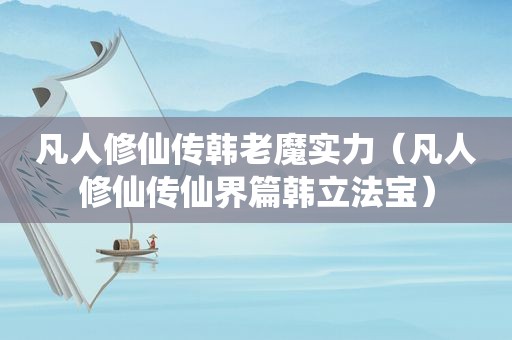 凡人修仙传韩老魔实力（凡人修仙传仙界篇韩立法宝）